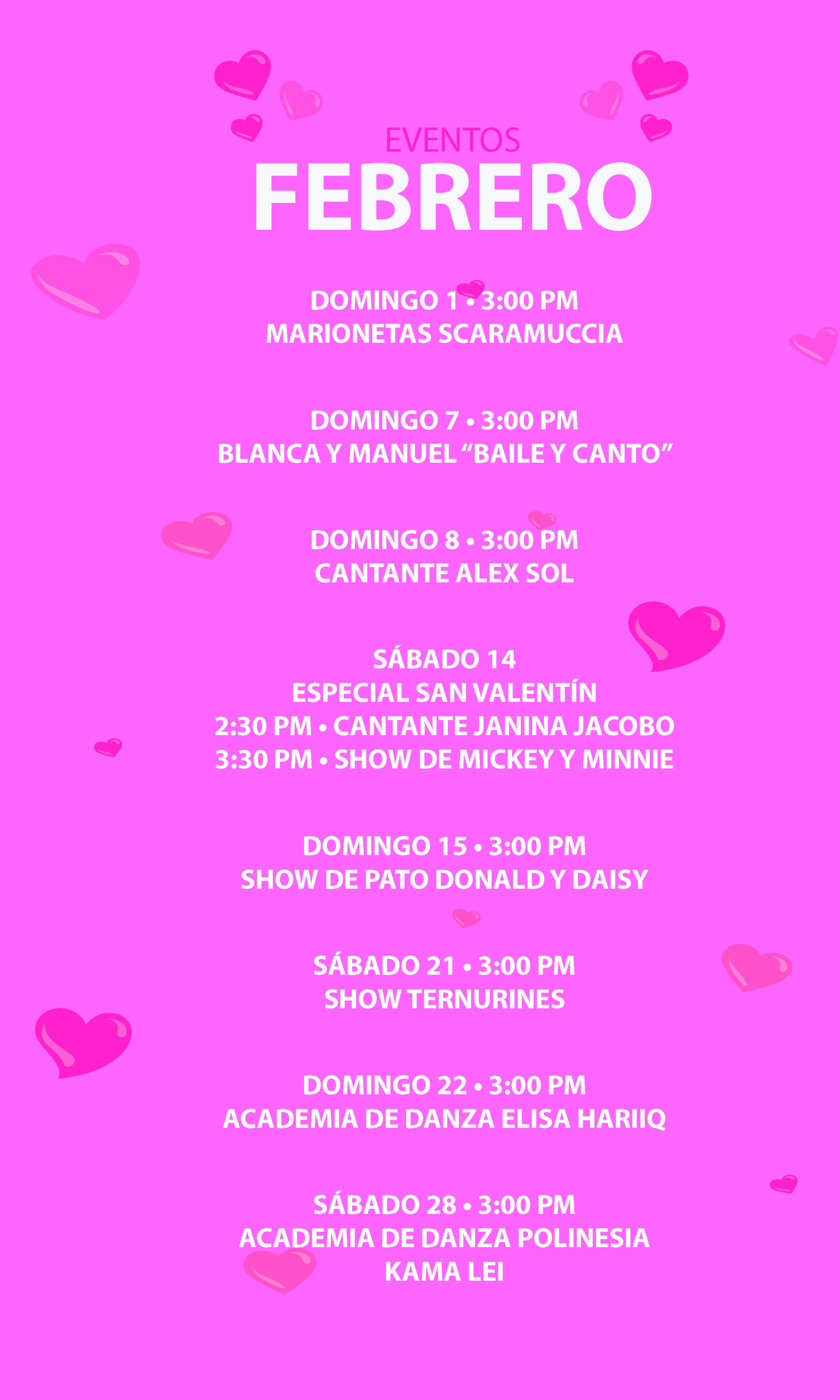 EVENTOS
FEBRERO

DOMINGO 1 • 3:00 PM
MARIONETAS SCARAMUCCIA

DOMINGO 7 • 3:00 PM
BLANCA Y MANUEL "BAILE Y CANTO"

DOMINGO 8 • 3:00 PM
CANTANTE ALEX SOL

SÁBADO 14
ESPECIAL SAN VALENTÍN
2:30 PM • CANTANTE JANINA JACOBO
3:30 PM • SHOW DE MICKEY Y MINNIE

DOMINGO 15 • 3:00 PM
SHOW DE PATO DONALD Y DAISY

SÁBADO 21 • 3:00 PM
SHOW TERNURINES

DOMINGO 22 • 3:00 PM
ACADEMIA DE DANZA ELISA HARIIQ

SÁBADO 28 • 3:00 PM
ACADEMIA DE DANZA POLINESIA
KAMA LEI